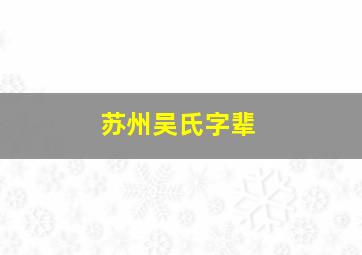 苏州吴氏字辈